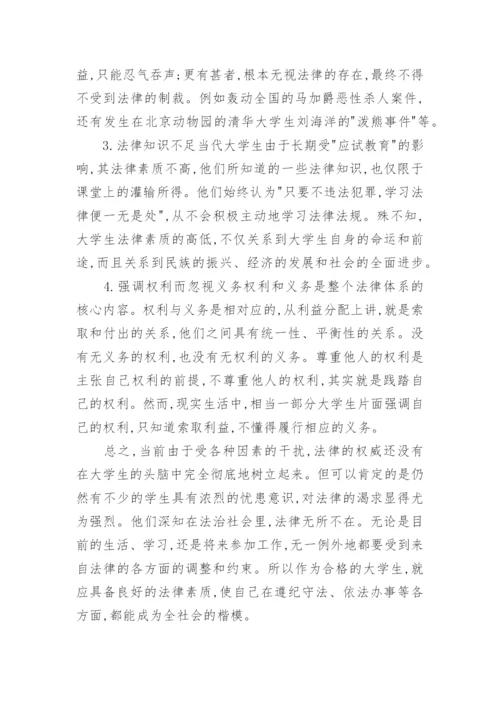 益，只能忍气吞声；更有甚者，根本无视法律的存在，最终不得不受到法律的制裁。例如轰动全国的马加爵恶性杀人案件，还有发生在北京动物园的清华大学生刘海洋的"泼熊事件"等。

3.法律知识不足当代大学生由于长期受"应试教育"的影响，其法律素质不高，他们所知道的一些法律知识，也仅限于课堂上的灌输所得。他们始终认为"只要不违法犯罪，学习法律便一无是处"，从不会积极主动地学习法律法规。殊不知，大学生法律素质的高低，不仅关系到大学生自身的命运和前途，而且关系到民族的振兴、经济的发展和社会的全面进步。

4.强调权利而忽视义务权利和义务是整个法律体系的核心内容。权利与义务是相对应的，从利益分配上讲，就是索取和付出的关系，他们之间具有统一性、平衡性的关系。没有无义务的权利，也没有无权利的义务。尊重他人的权利是主张自己权利的前提，不尊重他人的权利，其实就是践踏自己的权利。然而，现实生活中，相当一部分大学生片面强调自己的权利，只知道索取利益，不懂得履行相应的义务。

总之，当前由于受各种因素的干扰，法律的权威还没有在大学生的头脑中完全彻底地树立起来。但可以肯定的是仍然有不少的学生具有浓烈的忧患意识，对法律的渴求显得尤为强烈。他们深知在法治社会里，法律无所不在。无论是目前的生活、学习，还是将来参加工作，无一例外地都要受到来自法律的各方面的调整和约束。所以作为合格的大学生，就应具备良好的法律素质，使自己在遵纪守法、依法办事等各方面，都能成为全社会的楷模。